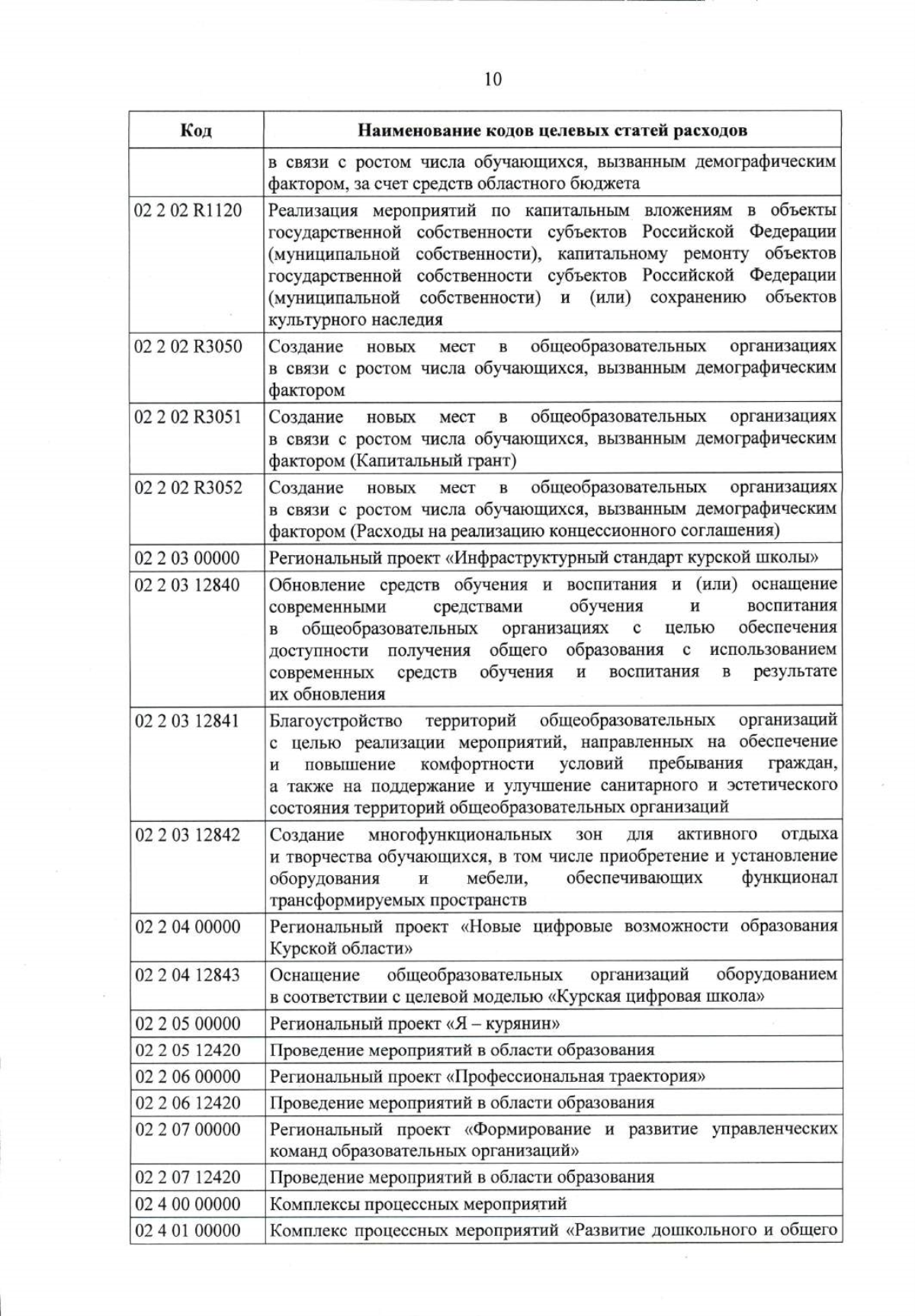 10

| Код | Наименование кодов целевых статей расходов |
|---|---|
|  | в связи с ростом числа обучающихся, вызванным демографическим фактором, за счет средств областного бюджета |
| 02 2 02 R1120 | Реализация мероприятий по капитальным вложениям в объекты государственной собственности субъектов Российской Федерации (муниципальной собственности), капитальному ремонту объектов государственной собственности субъектов Российской Федерации (муниципальной собственности) и (или) сохранению объектов культурного наследия |
| 02 2 02 R3050 | Создание новых мест в общеобразовательных организациях в связи с ростом числа обучающихся, вызванным демографическим фактором |
| 02 2 02 R3051 | Создание новых мест в общеобразовательных организациях в связи с ростом числа обучающихся, вызванным демографическим фактором (Капитальный грант) |
| 02 2 02 R3052 | Создание новых мест в общеобразовательных организациях в связи с ростом числа обучающихся, вызванным демографическим фактором (Расходы на реализацию концессионного соглашения) |
| 02 2 03 00000 | Региональный проект «Инфраструктурный стандарт курской школы» |
| 02 2 03 12840 | Обновление средств обучения и воспитания и (или) оснащение современными средствами обучения и воспитания в общеобразовательных организациях с целью обеспечения доступности получения общего образования с использованием современных средств обучения и воспитания в результате их обновления |
| 02 2 03 12841 | Благоустройство территорий общеобразовательных организаций с целью реализации мероприятий, направленных на обеспечение и повышение комфортности условий пребывания граждан, а также на поддержание и улучшение санитарного и эстетического состояния территорий общеобразовательных организаций |
| 02 2 03 12842 | Создание многофункциональных зон для активного отдыха и творчества обучающихся, в том числе приобретение и установление оборудования и мебели, обеспечивающих функционал трансформируемых пространств |
| 02 2 04 00000 | Региональный проект «Новые цифровые возможности образования Курской области» |
| 02 2 04 12843 | Оснащение общеобразовательных организаций оборудованием в соответствии с целевой моделью «Курская цифровая школа» |
| 02 2 05 00000 | Региональный проект «Я – курянин» |
| 02 2 05 12420 | Проведение мероприятий в области образования |
| 02 2 06 00000 | Региональный проект «Профессиональная траектория» |
| 02 2 06 12420 | Проведение мероприятий в области образования |
| 02 2 07 00000 | Региональный проект «Формирование и развитие управленческих команд образовательных организаций» |
| 02 2 07 12420 | Проведение мероприятий в области образования |
| 02 4 00 00000 | Комплексы процессных мероприятий |
| 02 4 01 00000 | Комплекс процессных мероприятий «Развитие дошкольного и общего |